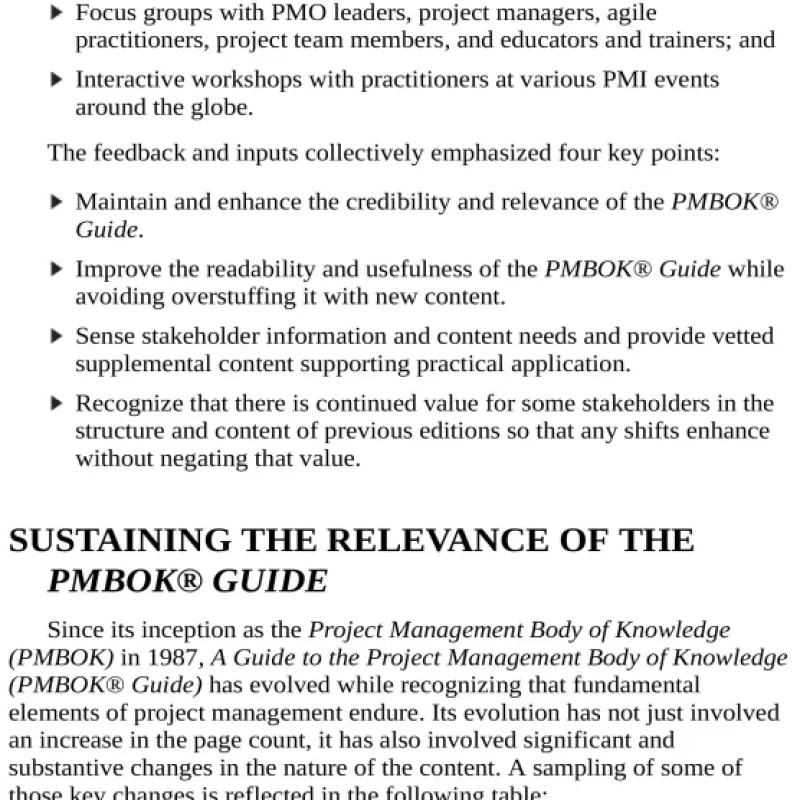 ▶ Focus groups with PMO leaders, project managers, agile practitioners, project team members, and educators and trainers; and

▶ Interactive workshops with practitioners at various PMI events around the globe.

The feedback and inputs collectively emphasized four key points:

▶ Maintain and enhance the credibility and relevance of the PMBOK® Guide.

▶ Improve the readability and usefulness of the PMBOK® Guide while avoiding overstuffing it with new content.

▶ Sense stakeholder information and content needs and provide vetted supplemental content supporting practical application.

▶ Recognize that there is continued value for some stakeholders in the structure and content of previous editions so that any shifts enhance without negating that value.

SUSTAINING THE RELEVANCE OF THE PMBOK® GUIDE

Since its inception as the Project Management Body of Knowledge (PMBOK) in 1987, A Guide to the Project Management Body of Knowledge (PMBOK® Guide) has evolved while recognizing that fundamental elements of project management endure. Its evolution has not just involved an increase in the page count, it has also involved significant and substantive changes in the nature of the content. A sampling of some of those key changes is reflected in the following table: